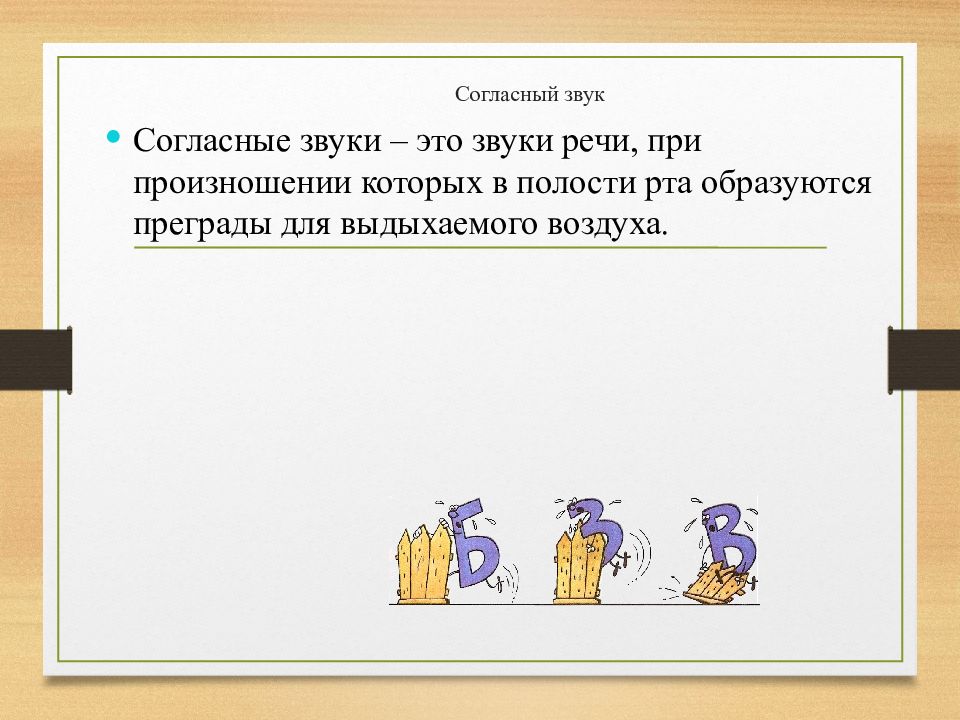 Согласный звук

Согласные звуки – это звуки речи, при произношении которых в полости рта образуются преграды для выдыхаемого воздуха.

Б З В